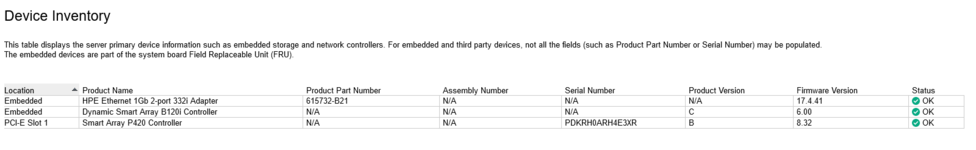 Device Inventory

This table displays the server primary device information such as embedded storage and network controllers. For embedded and third party devices, not all the fields (such as Product Part Number or Serial Number) may be populated.
The embedded devices are part of the system board Field Replaceable Unit (FRU).

| Location | Product Name | Product Part Number | Assembly Number | Serial Number | Product Version | Firmware Version | Status |
|---|---|---|---|---|---|---|---|
| Embedded | HPE Ethernet 1Gb 2-port 332i Adapter | 615732-B21 | N/A | N/A | N/A | 17.4.41 | OK |
| Embedded | Dynamic Smart Array B120i Controller | N/A | N/A | N/A | C | 6.00 | OK |
| PCI-E Slot 1 | Smart Array P420 Controller | N/A | N/A | PDKRH0ARH4E3XR | B | 8.32 | OK |